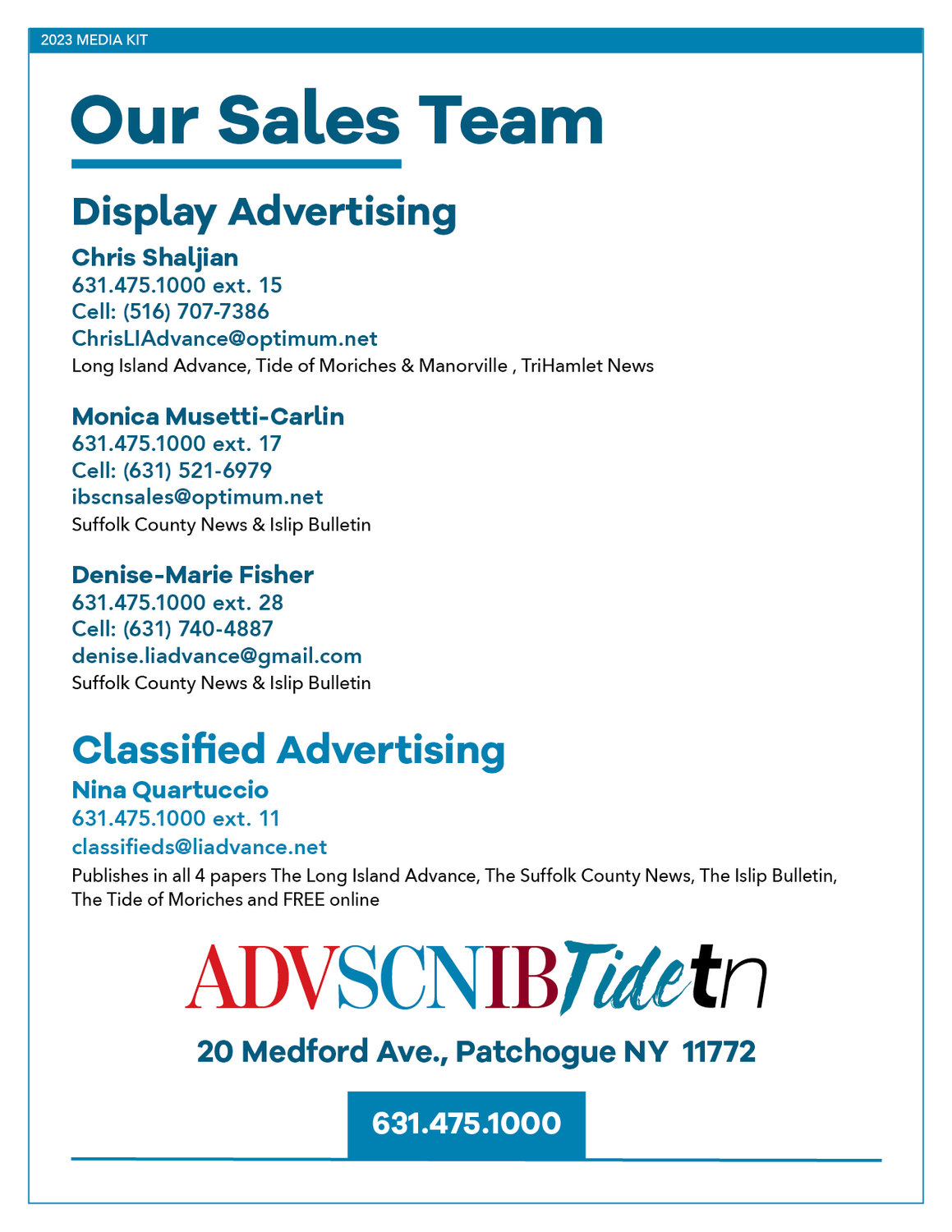 2023 MEDIA KIT

Our Sales Team

Display Advertising

Chris Shaljian
631.475.1000 ext. 15
Cell: (516) 707-7386
ChrisLIAdvance@optimum.net
Long Island Advance, Tide of Moriches & Manorville , TriHamlet News

Monica Musetti-Carlin
631.475.1000 ext. 17
Cell: (631) 521-6979
ibscnsales@optimum.net
Suffolk County News & Islip Bulletin

Denise-Marie Fisher
631.475.1000 ext. 28
Cell: (631) 740-4887
denise.liadvance@gmail.com
Suffolk County News & Islip Bulletin

Classified Advertising

Nina Quartuccio
631.475.1000 ext. 11
classifieds@liadvance.net
Publishes in all 4 papers The Long Island Advance, The Suffolk County News, The Islip Bulletin, The Tide of Moriches and FREE online

ADV SCN IB Tide tn

20 Medford Ave., Patchogue NY 11772

631.475.1000